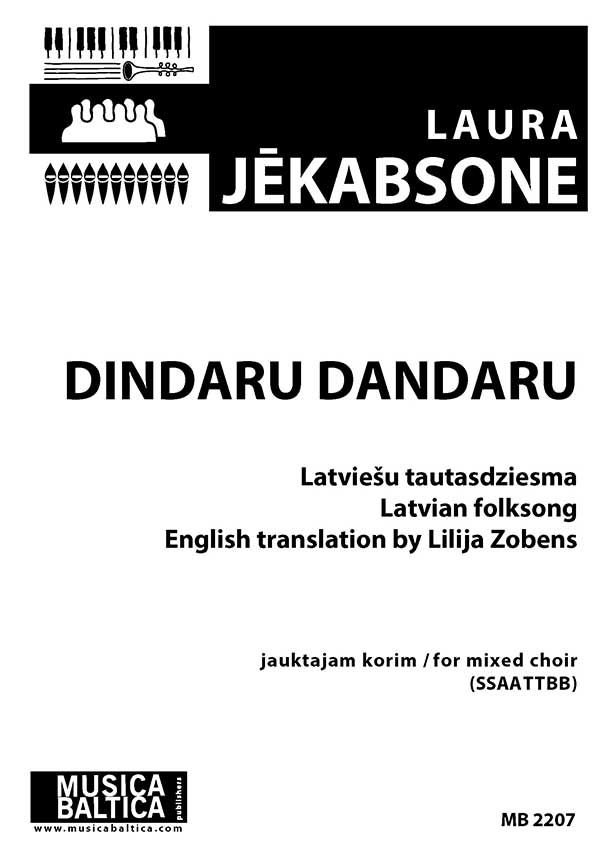 LAURA
JĒKABSONE

DINDARU DANDARU

Latviešu tautasdziesma
Latvian folksong
English translation by Lilija Zobens

jauktajam korim / for mixed choir
(SSAATTBB)

MUSICA
BALTICA
publishers
www.musicabaltica.com

MB 2207